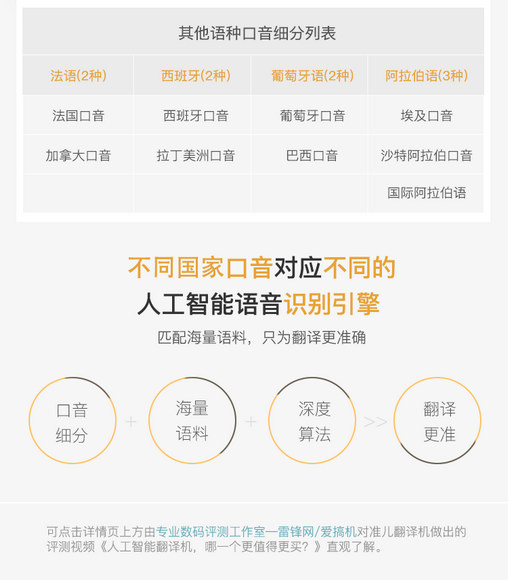 其他语种口音细分列表

| 法语(2种) | 西班牙(2种) | 葡萄牙语(2种) | 阿拉伯语(3种) |
|---|---|---|---|
| 法国口音 | 西班牙口音 | 葡萄牙口音 | 埃及口音 |
| 加拿大口音 | 拉丁美洲口音 | 巴西口音 | 沙特阿拉伯口音 |
|  |  |  | 国际阿拉伯语 |

不同国家口音对应不同的
人工智能语音识别引擎

匹配海量语料，只为翻译更准确

口音
细分
+
海量
语料
+
深度
算法
>>
翻译
更准

可点击详情页上方由专业数码评测工作室一雷锋网/爱搞机对准儿翻译机做出的评测视频《人工智能翻译机，哪一个更值得更买？》直观了解。